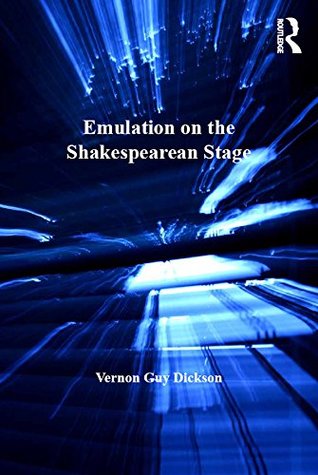 ROUTLEDGE

Emulation on the Shakespearean Stage

Vernon Guy Dickson